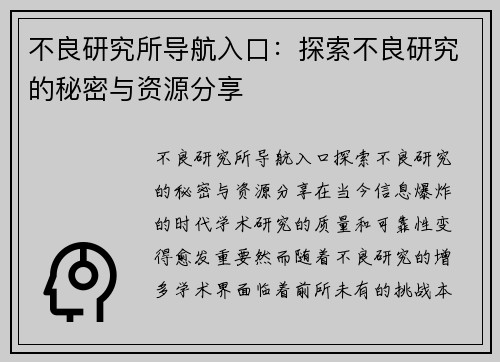 不良研究所导航入口：探索不良研究的秘密与资源分享

不良研究所导航入口探索不良研究的秘密与资源分享在当今信息爆炸的时代学术研究的质量和可靠性变得愈发重要然而随着不良研究的增多学术界面临着前所未有的挑战本